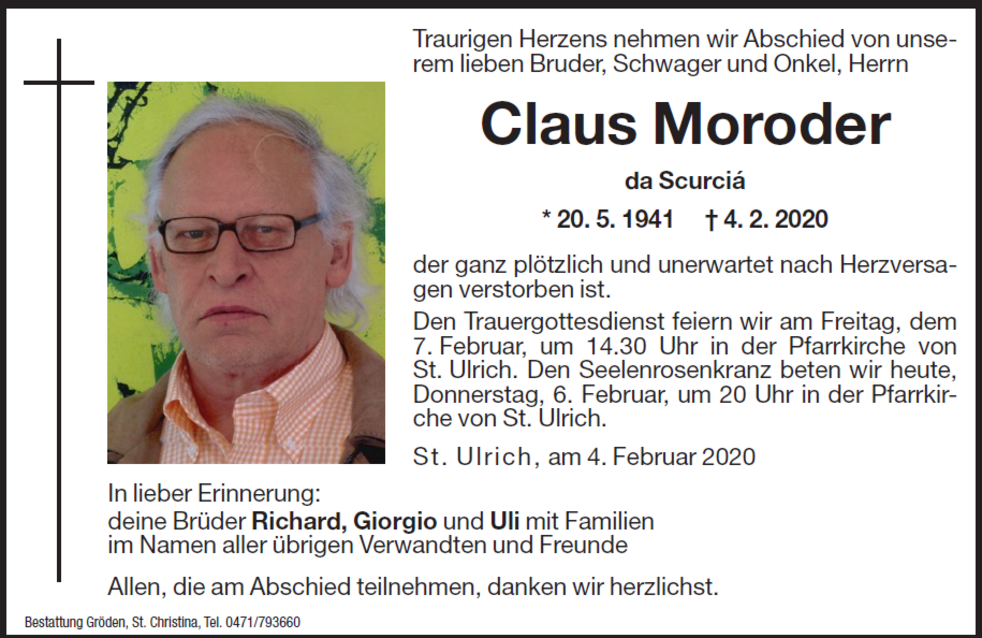 Traurigen Herzens nehmen wir Abschied von unserem lieben Bruder, Schwager und Onkel, Herrn

Claus Moroder

da Scurciá

* 20. 5. 1941 † 4. 2. 2020

der ganz plötzlich und unerwartet nach Herzversagen verstorben ist.

Den Trauergottesdienst feiern wir am Freitag, dem 7. Februar, um 14.30 Uhr in der Pfarrkirche von St. Ulrich. Den Seelenrosenkranz beten wir heute, Donnerstag, 6. Februar, um 20 Uhr in der Pfarrkirche von St. Ulrich.

St. Ulrich, am 4. Februar 2020

In lieber Erinnerung:
deine Brüder Richard, Giorgio und Uli mit Familien
im Namen aller übrigen Verwandten und Freunde

Allen, die am Abschied teilnehmen, danken wir herzlichst.

Bestattung Gröden, St. Christina, Tel. 0471/793660